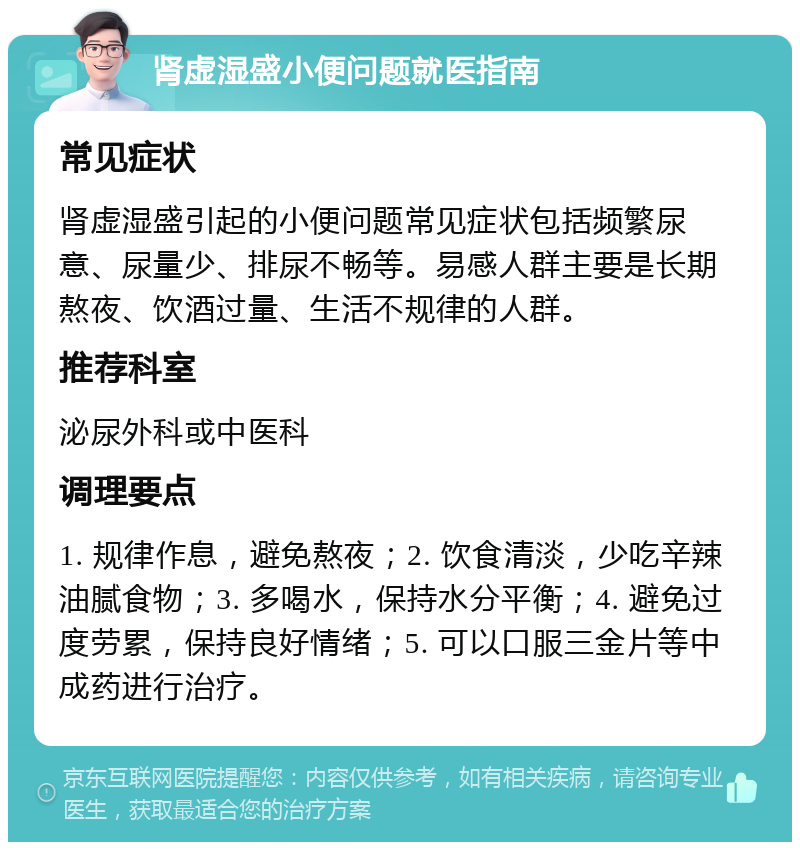 肾虚湿盛小便问题就医指南

常见症状

肾虚湿盛引起的小便问题常见症状包括频繁尿意、尿量少、排尿不畅等。易感人群主要是长期熬夜、饮酒过量、生活不规律的人群。

推荐科室

泌尿外科或中医科

调理要点

1. 规律作息，避免熬夜；2. 饮食清淡，少吃辛辣油腻食物；3. 多喝水，保持水分平衡；4. 避免过度劳累，保持良好情绪；5. 可以口服三金片等中成药进行治疗。

京东互联网医院提醒您：内容仅供参考，如有相关疾病，请咨询专业医生，获取最适合您的治疗方案